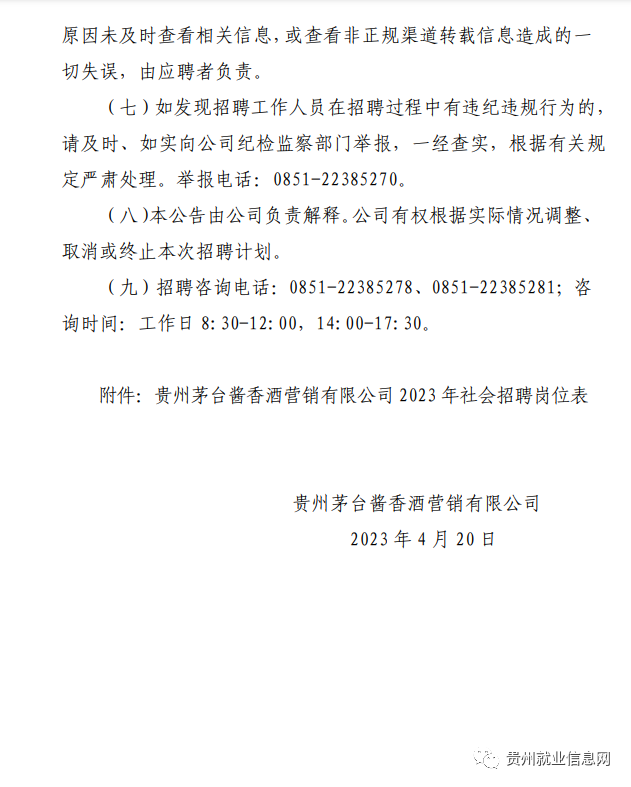 原因未及时查看相关信息，或查看非正规渠道转载信息造成的一切失误，由应聘者负责。

（七）如发现招聘工作人员在招聘过程中有违纪违规行为的，请及时、如实向公司纪检监察部门举报，一经查实，根据有关规定严肃处理。举报电话：0851-22385270。

（八）本公告由公司负责解释。公司有权根据实际情况调整、取消或终止本次招聘计划。

（九）招聘咨询电话：0851-22385278、0851-22385281；咨询时间：工作日 8:30-12:00，14:00-17:30。

附件：贵州茅台酱香酒营销有限公司 2023 年社会招聘岗位表

贵州茅台酱香酒营销有限公司
2023 年 4 月 20 日

贵州就业信息网